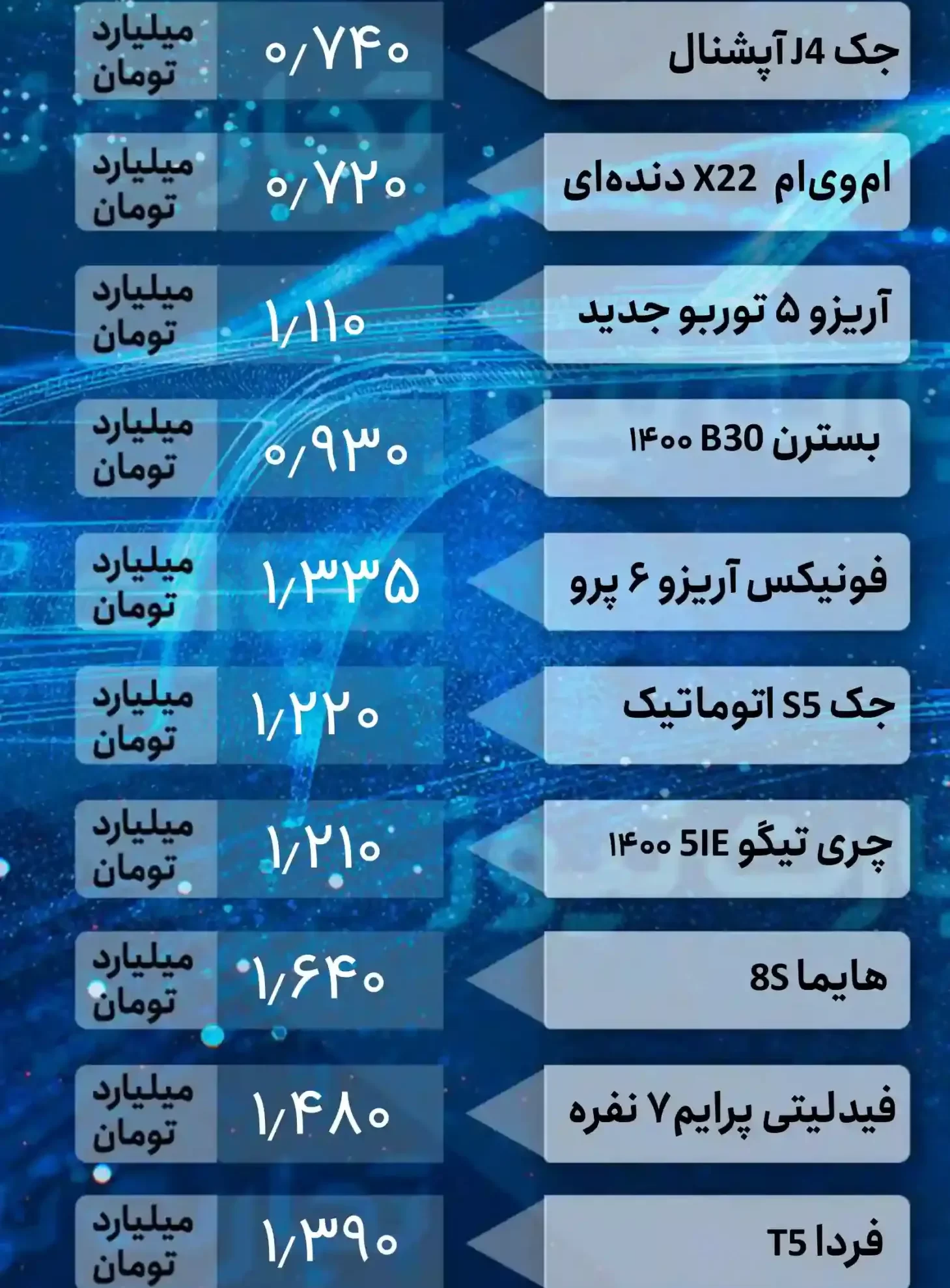 جک J4 آپشنال
۰/۷۴۰
میلیارد
تومان

ام‌وی‌ام X22 دنده‌ای
۰/۷۲۰
میلیارد
تومان

آریزو ۵ توربو جدید
۱/۱۱۰
میلیارد
تومان

بسترن B30 ۱۴۰۰
۰/۹۳۰
میلیارد
تومان

فونیکس آریزو ۶ پرو
۱/۳۳۵
میلیارد
تومان

جک S5 اتوماتیک
۱/۲۲۰
میلیارد
تومان

چری تیگو 5IE ۱۴۰۰
۱/۲۱۰
میلیارد
تومان

هایما 8S
۱/۶۴۰
میلیارد
تومان

فیدلیتی پرایم ۷ نفره
۱/۴۸۰
میلیارد
تومان

فردا T5
۱/۳۹۰
میلیارد
تومان